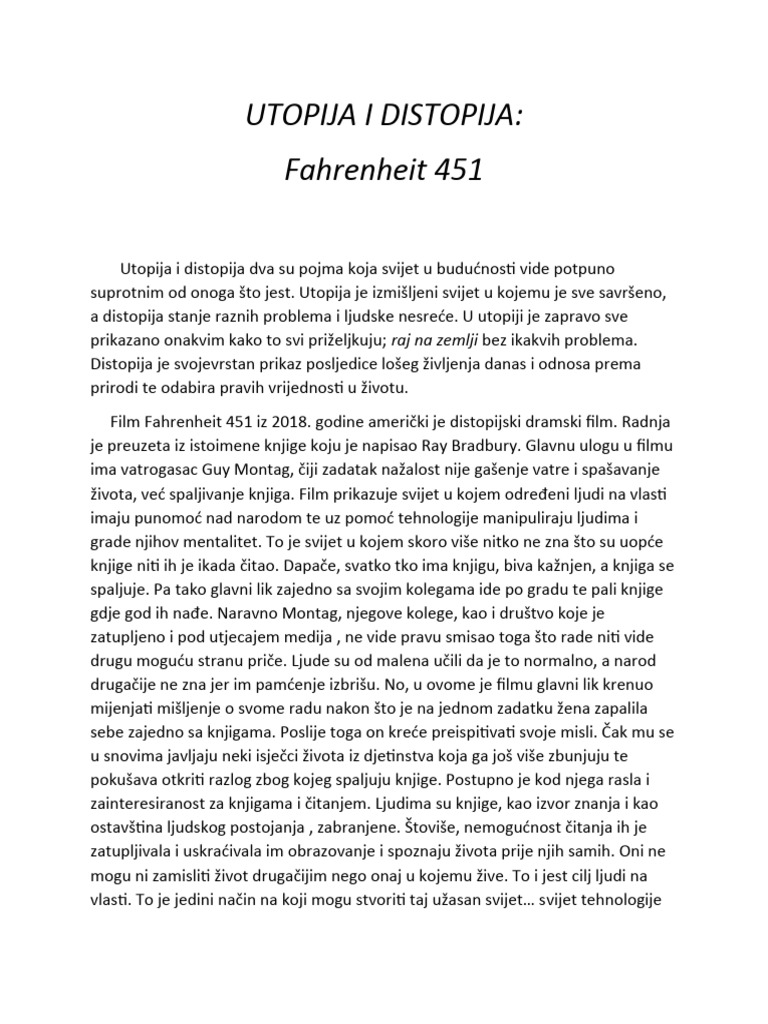 UTOPIJA I DISTOPIJA:

Fahrenheit 451

Utopija i distopija dva su pojma koja svijet u budućnosti vide potpuno suprotnim od onoga što jest. Utopija je izmišljeni svijet u kojemu je sve savršeno, a distopija stanje raznih problema i ljudske nesreće. U utopiji je zapravo sve prikazano onakvim kako to svi priželjkuju; raj na zemlji bez ikakvih problema. Distopija je svojevrstan prikaz posljedice lošeg življenja danas i odnosa prema prirodi te odabira pravih vrijednosti u životu.

Film Fahrenheit 451 iz 2018. godine američki je distopijski dramski film. Radnja je preuzeta iz istoimene knjige koju je napisao Ray Bradbury. Glavnu ulogu u filmu ima vatrogasac Guy Montag, čiji zadatak nažalost nije gašenje vatre i spašavanje života, već spaljivanje knjiga. Film prikazuje svijet u kojem određeni ljudi na vlasti imaju punomoć nad narodom te uz pomoć tehnologije manipuliraju ljudima i grade njihov mentalitet. To je svijet u kojem skoro više nitko ne zna što su uopće knjige niti ih je ikada čitao. Dapače, svatko tko ima knjigu, biva kažnjen, a knjiga se spaljuje. Pa tako glavni lik zajedno sa svojim kolegama ide po gradu te pali knjige gdje god ih nađe. Naravno Montag, njegove kolege, kao i društvo koje je zatupljeno i pod utjecajem medija , ne vide pravu smisao toga što rade niti vide drugu moguću stranu priče. Ljude su od malena učili da je to normalno, a narod drugačije ne zna jer im pamćenje izbrišu. No, u ovome je filmu glavni lik krenuo mijenjati mišljenje o svome radu nakon što je na jednom zadatku žena zapalila sebe zajedno sa knjigama. Poslije toga on kreće preispitivati svoje misli. Čak mu se u snovima javljaju neki isječci života iz djetinstva koja ga još više zbunjuju te pokušava otkriti razlog zbog kojeg spaljuju knjige. Postupno je kod njega rasla i zainteresiranost za knjigama i čitanjem. Ljudima su knjige, kao izvor znanja i kao ostavština ljudskog postojanja , zabranjene. Štoviše, nemogućnost čitanja ih je zatupljivala i uskraćivala im obrazovanje i spoznaju života prije njih samih. Oni ne mogu ni zamisliti život drugačijim nego onaj u kojemu žive. To i jest cilj ljudi na vlasti. To je jedini način na koji mogu stvoriti taj užasan svijet... svijet tehnologije